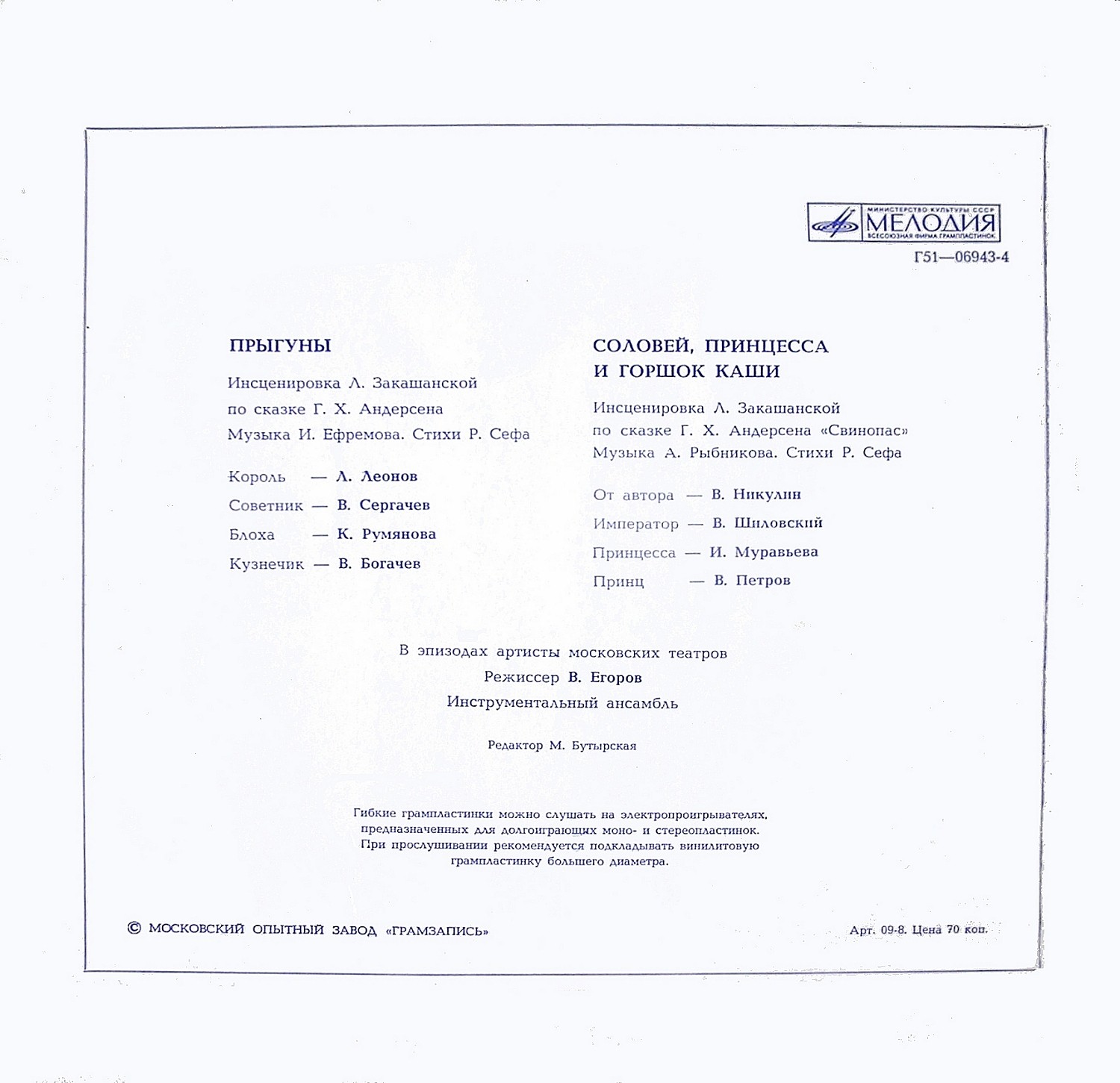 МИНИСТЕРСТВО КУЛЬТУРЫ СССР
МЕЛОДИЯ
ВСЕСОЮЗНАЯ ФИРМА ГРАМПЛАСТИНОК

Г51—06943-4

ПРЫГУНЫ

Инсценировка Л. Закашанской
по сказке Г. Х. Андерсена
Музыка И. Ефремова. Стихи Р. Сефа

Король — Л. Леонов
Советник — В. Сергачев
Блоха — К. Румянова
Кузнечик — В. Богачев

СОЛОВЕЙ, ПРИНЦЕССА
И ГОРШОК КАШИ

Инсценировка Л. Закашанской
по сказке Г. Х. Андерсена «Свинопас»
Музыка А. Рыбникова. Стихи Р. Сефа

От автора — В. Никулин
Император — В. Шиловский
Принцесса — И. Муравьева
Принц — В. Петров

В эпизодах артисты московских театров
Режиссер В. Егоров
Инструментальный ансамбль

Редактор М. Бутырская

Гибкие грампластинки можно слушать на электропроигрывателях, предназначенных для долгоиграющих моно- и стереопластинок. При прослушивании рекомендуется подкладывать винилитовую грампластинку большего диаметра.

© МОСКОВСКИЙ ОПЫТНЫЙ ЗАВОД «ГРАМЗАПИСЬ»

Арт. 09-8. Цена 70 коп.